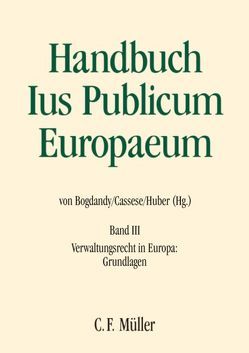 Handbuch Ius Publicum Europaeum

von Bogdandy/Cassese/Huber (Hg.)

Band III

Verwaltungsrecht in Europa: Grundlagen

C. F. Müller